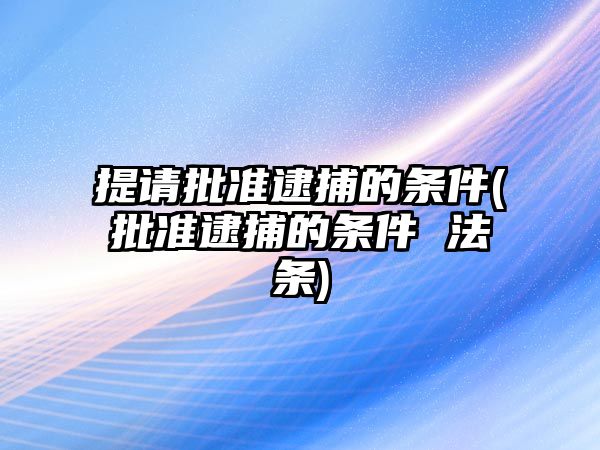 提请批准逮捕的条件(批准逮捕的条件 法条)